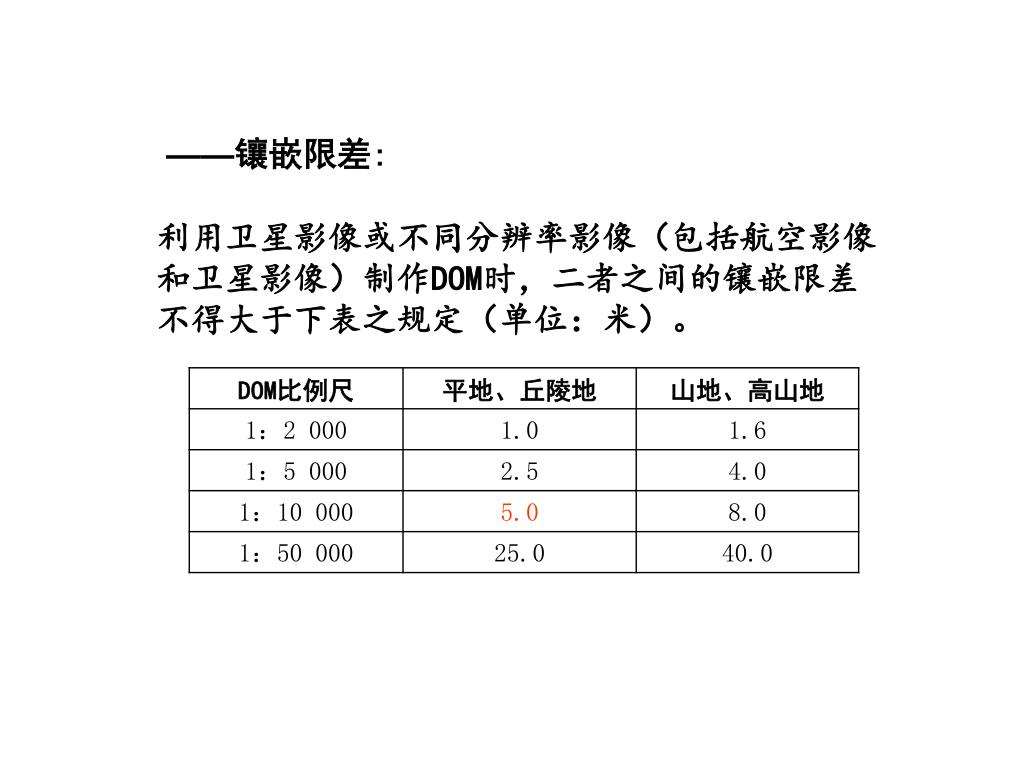 ——镶嵌限差:

利用卫星影像或不同分辨率影像（包括航空影像和卫星影像）制作DOM时，二者之间的镶嵌限差不得大于下表之规定（单位：米）。

| DOM比例尺 | 平地、丘陵地 | 山地、高山地 |
|---|---|---|
| 1：2 000 | 1.0 | 1.6 |
| 1：5 000 | 2.5 | 4.0 |
| 1：10 000 | 5.0 | 8.0 |
| 1：50 000 | 25.0 | 40.0 |